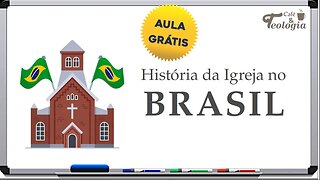 AULA GRÁTIS

Café & Teologia

História da Igreja no
BRASIL